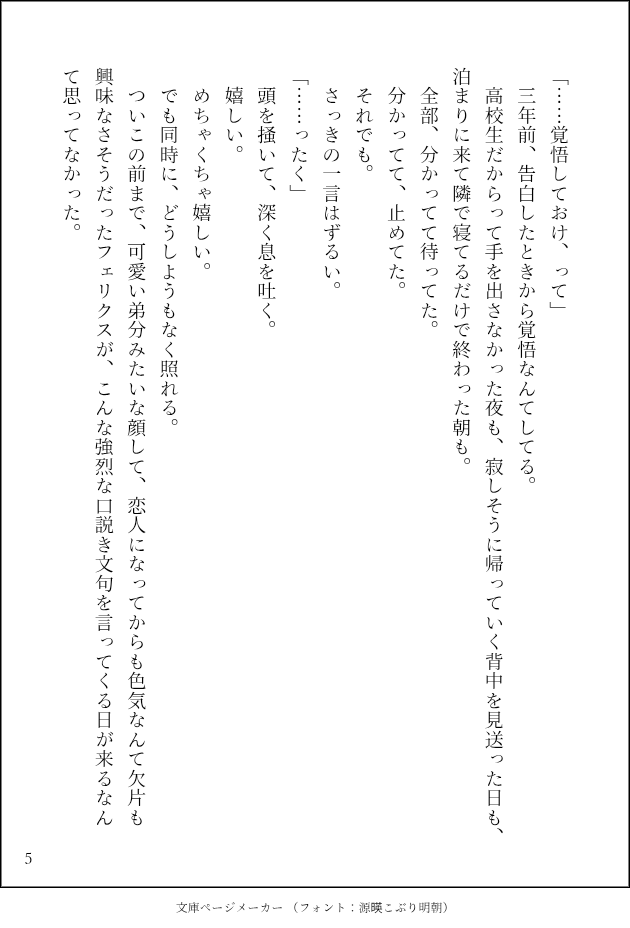 「……覚悟しておけ、って」

三年前、告白したときから覚悟なんてしてる。

高校生だからって手を出さなかった夜も、寂しそうに帰っていく背中を見送った日も、泊まりに来て隣で寝てるだけで終わった朝も。

全部、分かってて待ってた。

分かってて、止めてた。

それでも。

さっきの一言はずるい。

「……ったく」

頭を掻いて、深く息を吐く。

嬉しい。

めちゃくちゃ嬉しい。

でも同時に、どうしようもなく照れる。

ついこの前まで、可愛い弟分みたいな顔して、恋人になってからも色気なんて欠片も興味なさそうだったフェリクスが、こんな強烈な口説き文句を言ってくる日が来るなんて思ってなかった。

5

文庫ページメーカー（フォント：源暎こぶり明朝）